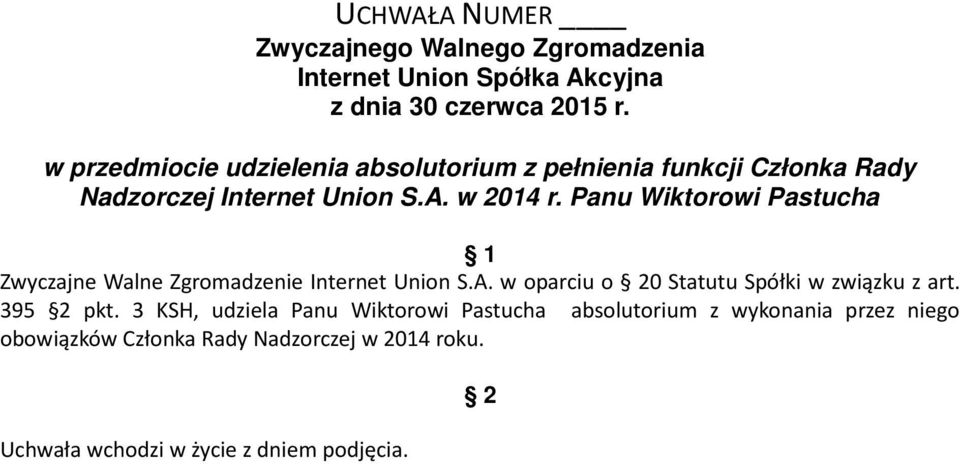 UCHWAŁA NUMER ____
Zwyczajnego Walnego Zgromadzenia
Internet Union Spółka Akcyjna
z dnia 30 czerwca 2015 r.

w przedmiocie udzielenia absolutorium z pełnienia funkcji Członka Rady Nadzorczej Internet Union S.A. w 2014 r. Panu Wiktorowi Pastucha

§ 1

Zwyczajne Walne Zgromadzenie Internet Union S.A. w oparciu o § 20 Statutu Spółki w związku z art. 395 §2 pkt. 3 KSH, udziela Panu Wiktorowi Pastucha absolutorium z wykonania przez niego obowiązków Członka Rady Nadzorczej w 2014 roku.

§ 2

Uchwała wchodzi w życie z dniem podjęcia.